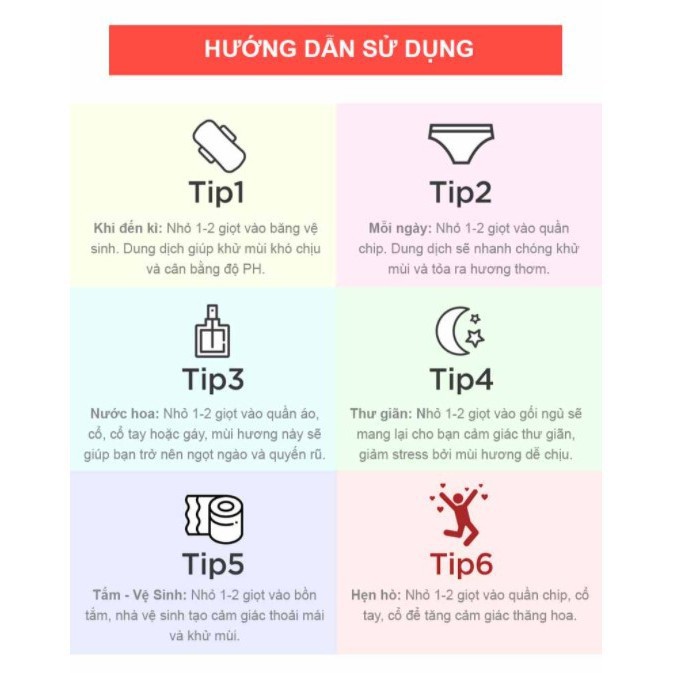 HƯỚNG DẪN SỬ DỤNG

Tip1

Khi đến kì: Nhỏ 1-2 giọt vào băng vệ sinh. Dung dịch giúp khử mùi khó chịu và cân bằng độ PH.

Tip2

Mỗi ngày: Nhỏ 1-2 giọt vào quần chip. Dung dịch sẽ nhanh chóng khử mùi và tỏa ra hương thơm.

Tip3

Nước hoa: Nhỏ 1-2 giọt vào quần áo, cổ, cổ tay hoặc gáy, mùi hương này sẽ giúp bạn trở nên ngọt ngào và quyến rũ.

Tip4

Thư giãn: Nhỏ 1-2 giọt vào gối ngủ sẽ mang lại cho bạn cảm giác thư giãn, giảm stress bởi mùi hương dễ chịu.

Tip5

Tắm - Vệ Sinh: Nhỏ 1-2 giọt vào bồn tắm, nhà vệ sinh tạo cảm giác thoải mái và khử mùi.

Tip6

Hẹn hò: Nhỏ 1-2 giọt vào quần chip, cổ tay, cổ để tăng cảm giác thăng hoa.